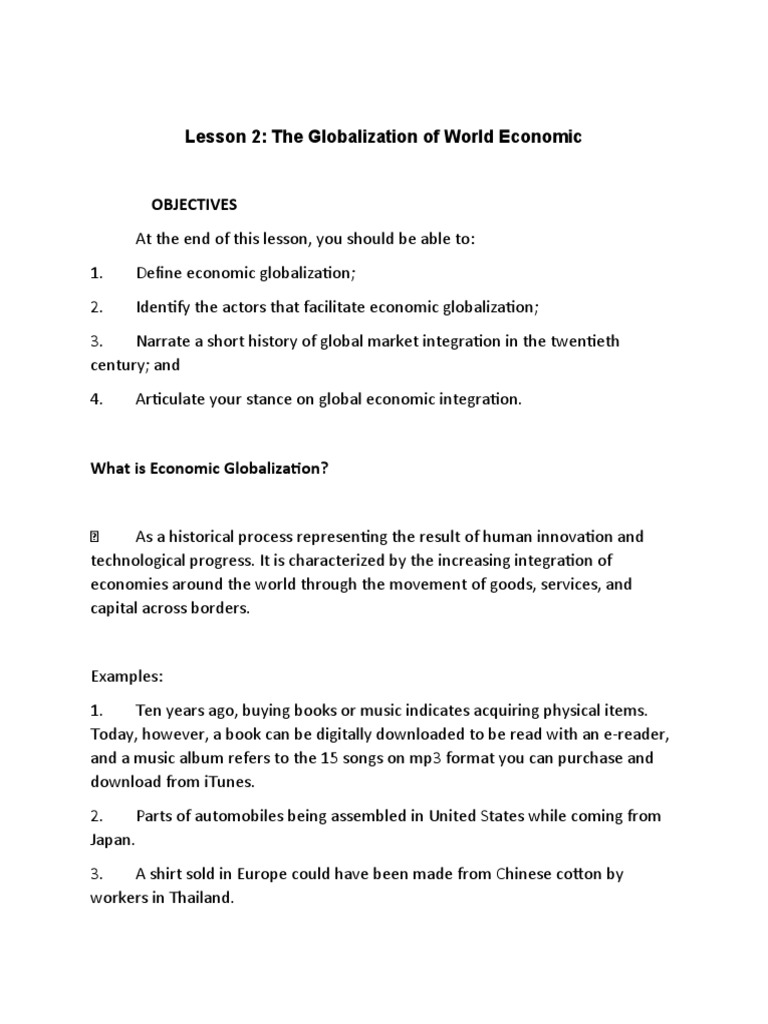 Lesson 2: The Globalization of World Economic

OBJECTIVES

At the end of this lesson, you should be able to:

1. Define economic globalization;

2. Identify the actors that facilitate economic globalization;

3. Narrate a short history of global market integration in the twentieth century; and

4. Articulate your stance on global economic integration.

What is Economic Globalization?

 As a historical process representing the result of human innovation and technological progress. It is characterized by the increasing integration of economies around the world through the movement of goods, services, and capital across borders.

Examples:

1. Ten years ago, buying books or music indicates acquiring physical items. Today, however, a book can be digitally downloaded to be read with an e-reader, and a music album refers to the 15 songs on mp3 format you can purchase and download from iTunes.

2. Parts of automobiles being assembled in United States while coming from Japan.

3. A shirt sold in Europe could have been made from Chinese cotton by workers in Thailand.